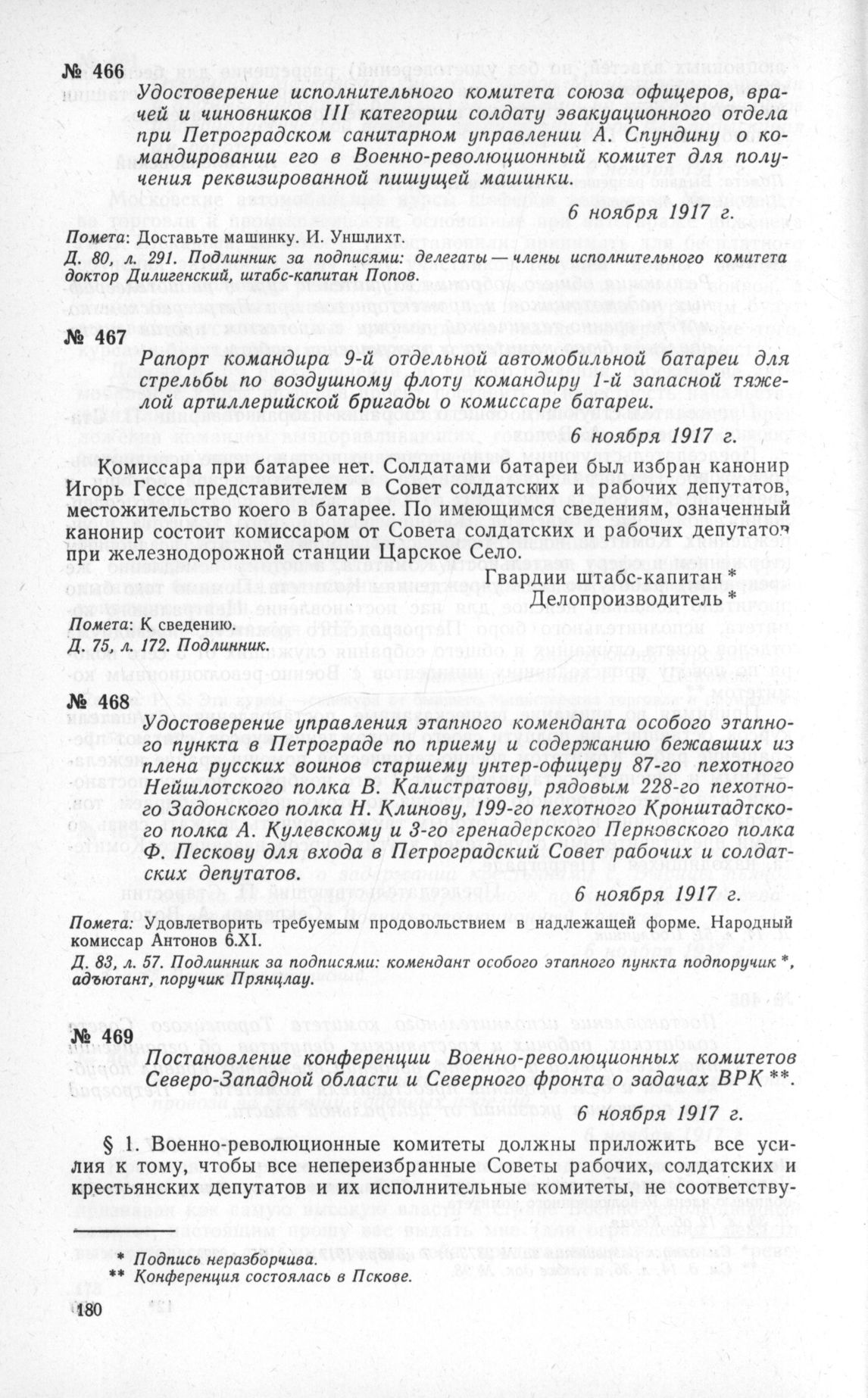 № 466

Удостоверение исполнительного комитета союза офицеров, врачей и чиновников III категории солдату эвакуационного отдела при Петроградском санитарном управлении А. Спундину о командировании его в Военно-революционный комитет для получения реквизированной пишущей машинки.

6 ноября 1917 г.

Помета: Доставьте машинку. И. Уншлихт.

Д. 80, л. 291. Подлинник за подписями: делегаты — члены исполнительного комитета доктор Дилигенский, штабс-капитан Попов.

№ 467

Рапорт командира 9-й отдельной автомобильной батареи для стрельбы по воздушному флоту командиру 1-й запасной тяжелой артиллерийской бригады о комиссаре батареи.

6 ноября 1917 г.

Комиссара при батарее нет. Солдатами батареи был избран канонир Игорь Гессе представителем в Совет солдатских и рабочих депутатов, местожительство коего в батарее. По имеющимся сведениям, означенный канонир состоит комиссаром от Совета солдатских и рабочих депутатов при железнодорожной станции Царское Село.

Гвардии штабс-капитан *
Делопроизводитель *

Помета: К сведению.

Д. 75, л. 172. Подлинник.

№ 468

Удостоверение управления этапного коменданта особого этапного пункта в Петрограде по приему и содержанию бежавших из плена русских воинов старшему унтер-офицеру 87-го пехотного Нейшлотского полка В. Калистратову, рядовым 228-го пехотного Задонского полка Н. Клинову, 199-го пехотного Кронштадтского полка А. Кулевскому и 3-го гренадерского Перновского полка Ф. Пескову для входа в Петроградский Совет рабочих и солдатских депутатов.

6 ноября 1917 г.

Помета: Удовлетворить требуемым продовольствием в надлежащей форме. Народный комиссар Антонов 6.XI.

Д. 83, л. 57. Подлинник за подписями: комендант особого этапного пункта подпоручик *, адъютант, поручик Прянцлау.

№ 469

Постановление конференции Военно-революционных комитетов Северо-Западной области и Северного фронта о задачах ВРК **.

6 ноября 1917 г.

§ 1. Военно-революционные комитеты должны приложить все усилия к тому, чтобы все непереизбранные Советы рабочих, солдатских и крестьянских депутатов и их исполнительные комитеты, не соответству-

* Подпись неразборчива.
** Конференция состоялась в Пскове.

180